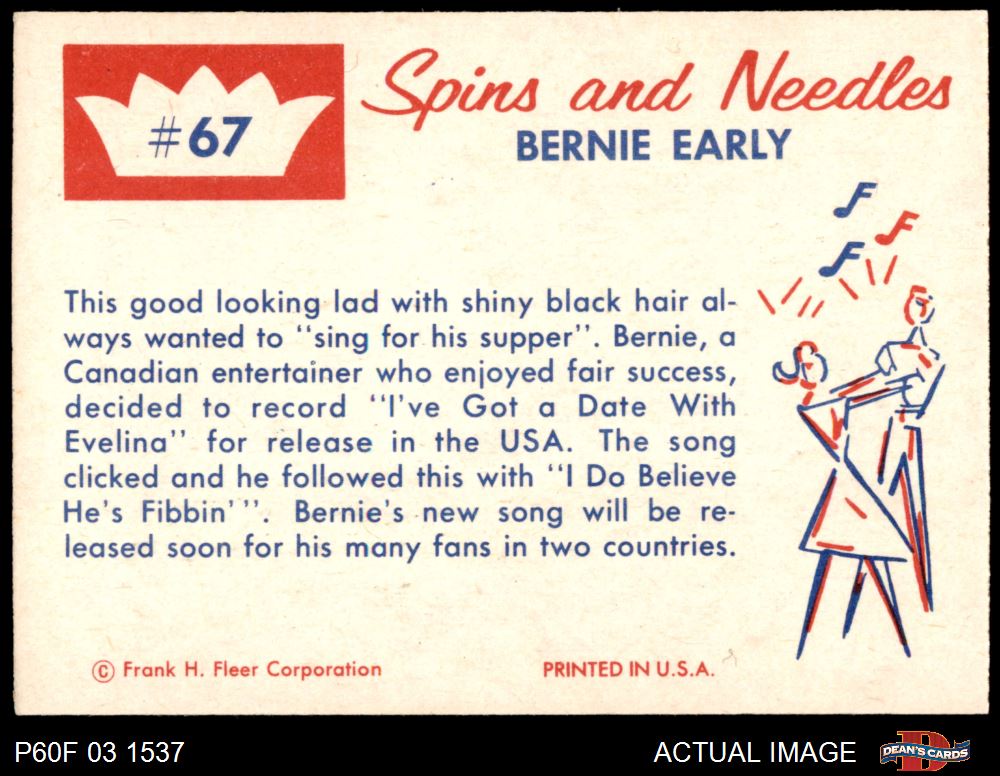 #67

Spins and Needles
BERNIE EARLY

This good looking lad with shiny black hair always wanted to "sing for his supper". Bernie, a Canadian entertainer who enjoyed fair success, decided to record "I've Got a Date With Evelina" for release in the USA. The song clicked and he followed this with "I Do Believe He's Fibbin'". Bernie's new song will be released soon for his many fans in two countries.

© Frank H. Fleer Corporation

PRINTED IN U.S.A.

P60F 03 1537

ACTUAL IMAGE

DEAN'S CARDS